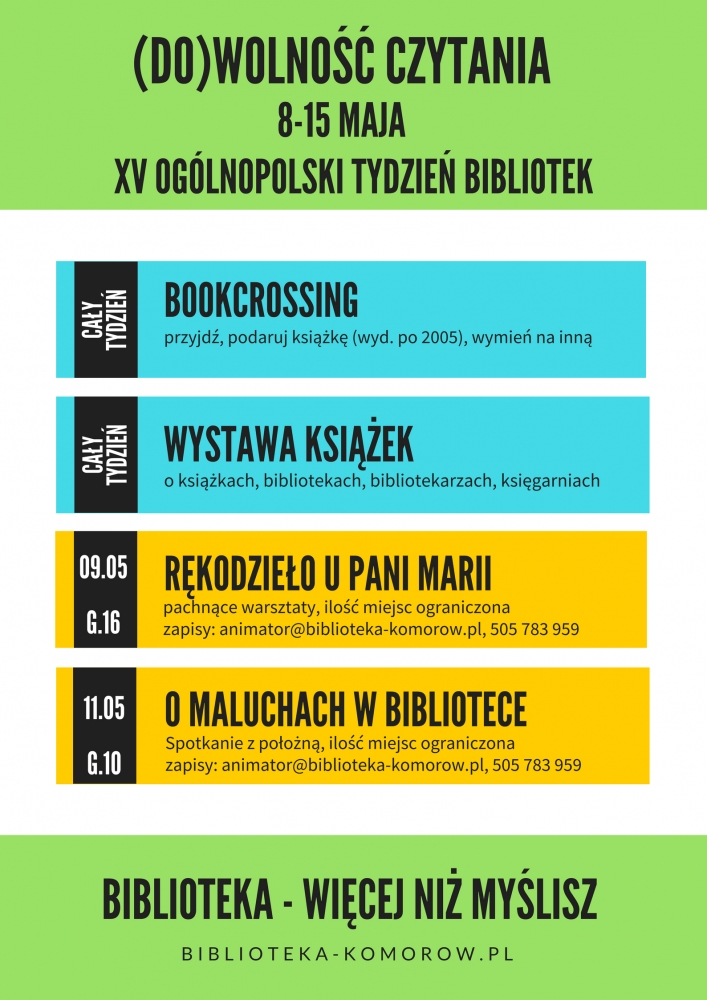 (DO)WOLNOŚĆ CZYTANIA
8-15 MAJA
XV OGÓLNOPOLSKI TYDZIEŃ BIBLIOTEK

CAŁY TYDZIEŃ

BOOKCROSSING
przyjdź, podaruj książkę (wyd. po 2005), wymień na inną

CAŁY TYDZIEŃ

WYSTAWA KSIĄŻEK
o książkach, bibliotekach, bibliotekarzach, księgarniach

09.05
G.16

RĘKODZIEŁO U PANI MARII
pachnące warsztaty, ilość miejsc ograniczona
zapisy: animator@biblioteka-komorow.pl, 505 783 959

11.05
G.10

O MALUCHACH W BIBLIOTECE
Spotkanie z położną, ilość miejsc ograniczona
zapisy: animator@biblioteka-komorow.pl, 505 783 959

BIBLIOTEKA - WIĘCEJ NIŻ MYŚLISZ
BIBLIOTEKA-KOMOROW.PL